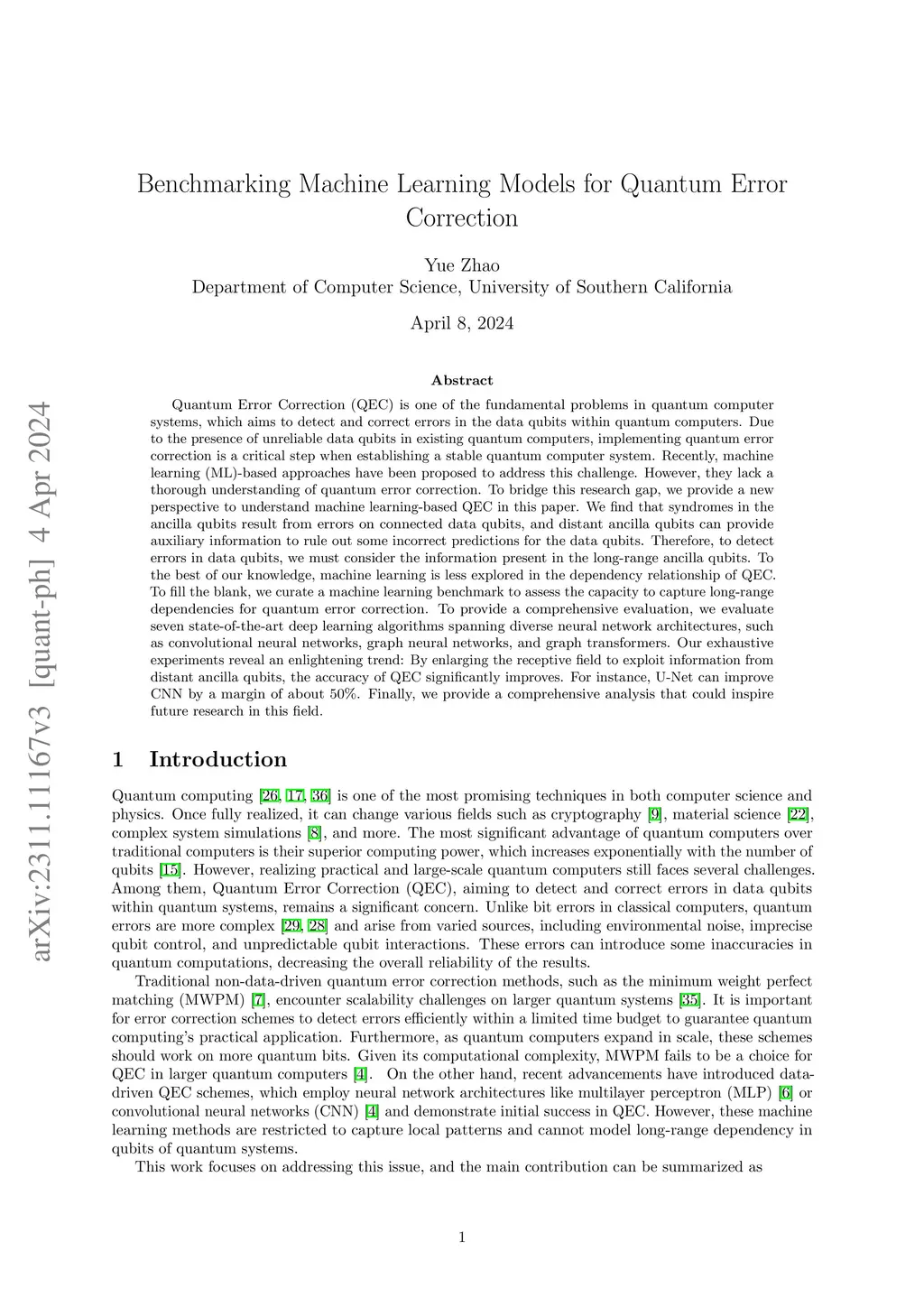 arXiv:2311.11167v3 [quant-ph] 4 Apr 2024

Benchmarking Machine Learning Models for Quantum Error Correction

Yue Zhao
Department of Computer Science, University of Southern California

April 8, 2024

Abstract

Quantum Error Correction (QEC) is one of the fundamental problems in quantum computer systems, which aims to detect and correct errors in the data qubits within quantum computers. Due to the presence of unreliable data qubits in existing quantum computers, implementing quantum error correction is a critical step when establishing a stable quantum computer system. Recently, machine learning (ML)-based approaches have been proposed to address this challenge. However, they lack a thorough understanding of quantum error correction. To bridge this research gap, we provide a new perspective to understand machine learning-based QEC in this paper. We find that syndromes in the ancilla qubits result from errors on connected data qubits, and distant ancilla qubits can provide auxiliary information to rule out some incorrect predictions for the data qubits. Therefore, to detect errors in data qubits, we must consider the information present in the long-range ancilla qubits. To the best of our knowledge, machine learning is less explored in the dependency relationship of QEC. To fill the blank, we curate a machine learning benchmark to assess the capacity to capture long-range dependencies for quantum error correction. To provide a comprehensive evaluation, we evaluate seven state-of-the-art deep learning algorithms spanning diverse neural network architectures, such as convolutional neural networks, graph neural networks, and graph transformers. Our exhaustive experiments reveal an enlightening trend: By enlarging the receptive field to exploit information from distant ancilla qubits, the accuracy of QEC significantly improves. For instance, U-Net can improve CNN by a margin of about 50%. Finally, we provide a comprehensive analysis that could inspire future research in this field.

1 Introduction

Quantum computing [26, 17, 36] is one of the most promising techniques in both computer science and physics. Once fully realized, it can change various fields such as cryptography [9], material science [22], complex system simulations [8], and more. The most significant advantage of quantum computers over traditional computers is their superior computing power, which increases exponentially with the number of qubits [15]. However, realizing practical and large-scale quantum computers still faces several challenges. Among them, Quantum Error Correction (QEC), aiming to detect and correct errors in data qubits within quantum systems, remains a significant concern. Unlike bit errors in classical computers, quantum errors are more complex [29, 28] and arise from varied sources, including environmental noise, imprecise qubit control, and unpredictable qubit interactions. These errors can introduce some inaccuracies in quantum computations, decreasing the overall reliability of the results.

Traditional non-data-driven quantum error correction methods, such as the minimum weight perfect matching (MWPM) [7], encounter scalability challenges on larger quantum systems [35]. It is important for error correction schemes to detect errors efficiently within a limited time budget to guarantee quantum computing's practical application. Furthermore, as quantum computers expand in scale, these schemes should work on more quantum bits. Given its computational complexity, MWPM fails to be a choice for QEC in larger quantum computers [4]. On the other hand, recent advancements have introduced data-driven QEC schemes, which employ neural network architectures like multilayer perceptron (MLP) [6] or convolutional neural networks (CNN) [4] and demonstrate initial success in QEC. However, these machine learning methods are restricted to capture local patterns and cannot model long-range dependency in qubits of quantum systems.

This work focuses on addressing this issue, and the main contribution can be summarized as

1